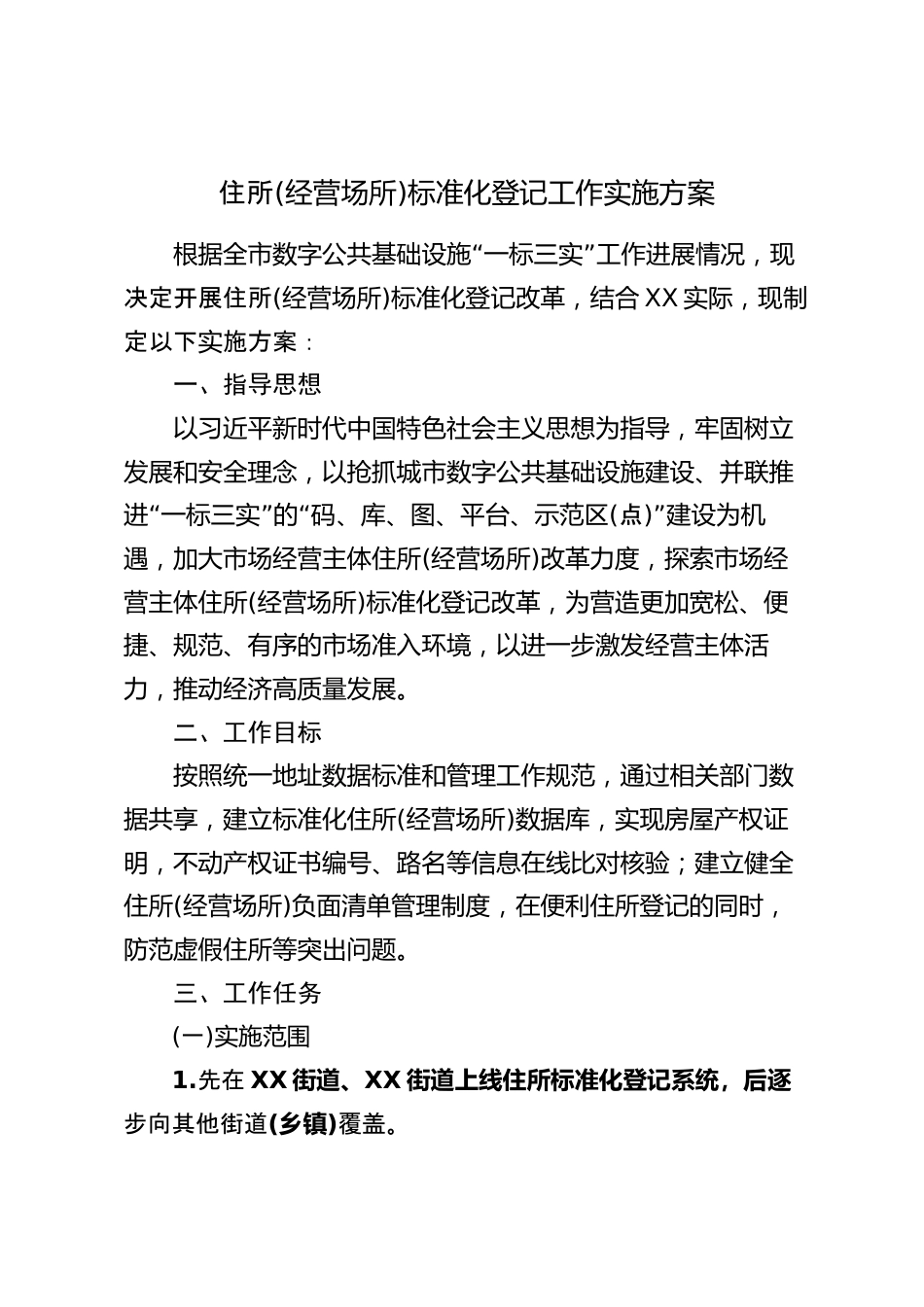 住所(经营场所)标准化登记工作实施方案

根据全市数字公共基础设施“一标三实”工作进展情况，现决定开展住所(经营场所)标准化登记改革，结合XX实际，现制定以下实施方案：

一、指导思想

以习近平新时代中国特色社会主义思想为指导，牢固树立发展和安全理念，以抢抓城市数字公共基础设施建设、并联推进“一标三实”的“码、库、图、平台、示范区(点)”建设为机遇，加大市场经营主体住所(经营场所)改革力度，探索市场经营主体住所(经营场所)标准化登记改革，为营造更加宽松、便捷、规范、有序的市场准入环境，以进一步激发经营主体活力，推动经济高质量发展。

二、工作目标

按照统一地址数据标准和管理工作规范，通过相关部门数据共享，建立标准化住所(经营场所)数据库，实现房屋产权证明，不动产权证书编号、路名等信息在线比对核验；建立健全住所(经营场所)负面清单管理制度，在便利住所登记的同时，防范虚假住所等突出问题。

三、工作任务

(一)实施范围

1.先在XX街道、XX街道上线住所标准化登记系统，后逐步向其他街道(乡镇)覆盖。